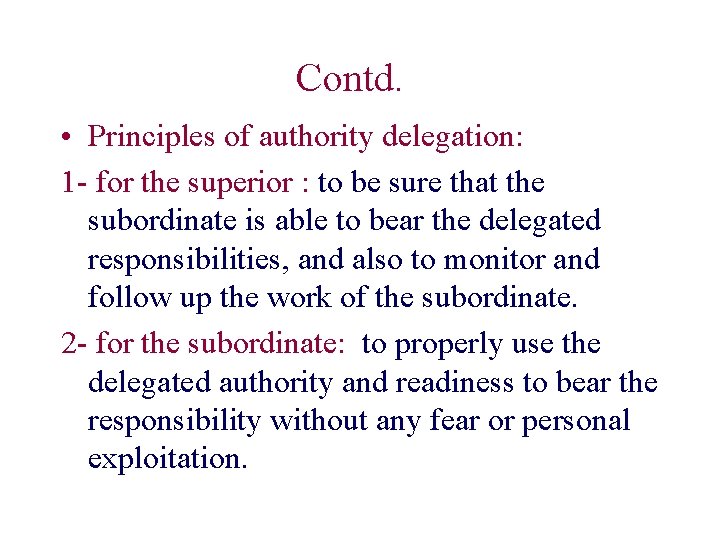 Contd.

• Principles of authority delegation:

1- for the superior : to be sure that the subordinate is able to bear the delegated responsibilities, and also to monitor and follow up the work of the subordinate.

2- for the subordinate: to properly use the delegated authority and readiness to bear the responsibility without any fear or personal exploitation.